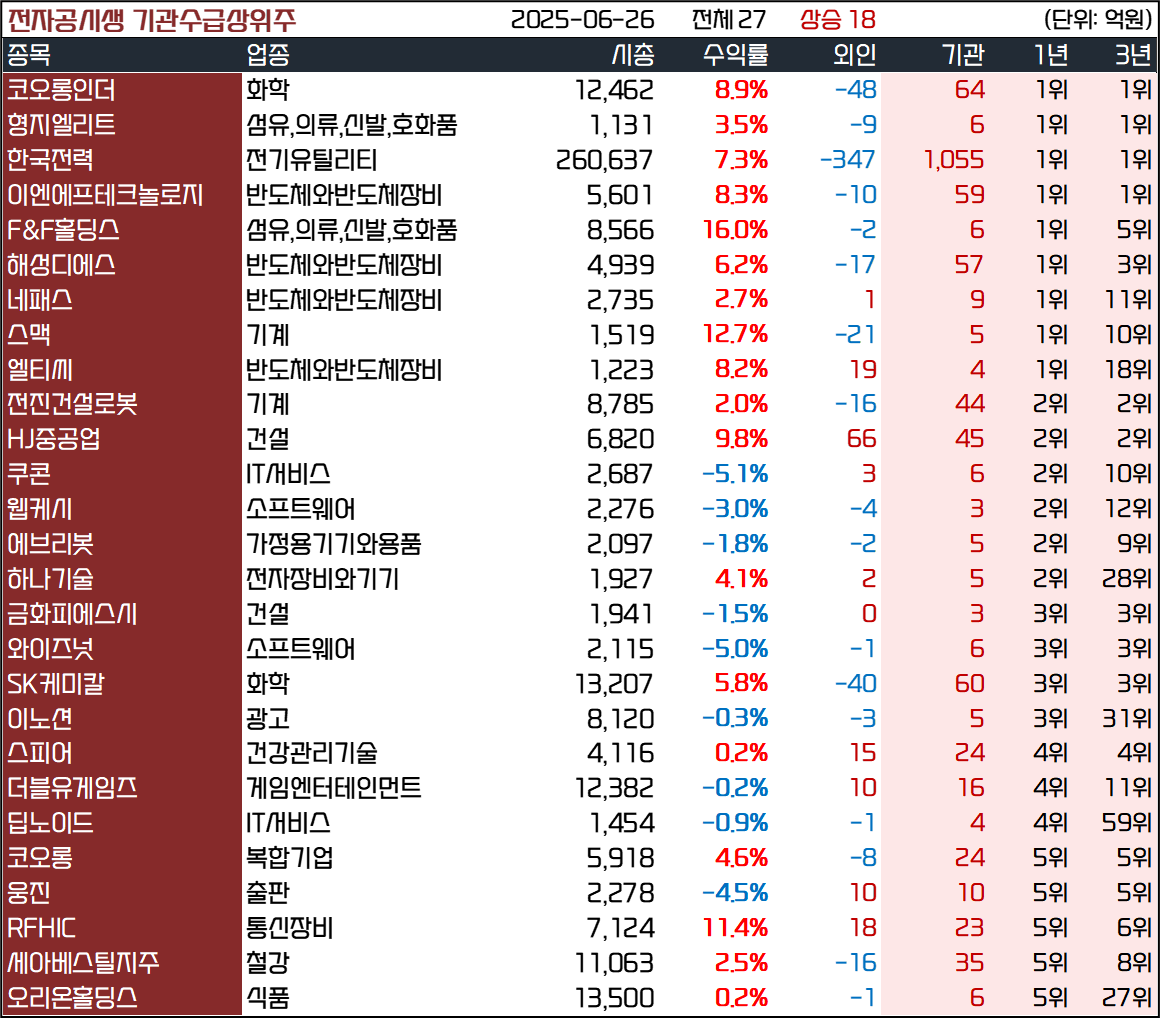 전자공시생 기관수급상위주 2025-06-26 전체 27 상승 18 (단위: 억원)

| 종목 | 업종 | 시총 | 수익률 | 외인 | 기관 | 1년 | 3년 |
|---|---|---|---|---|---|---|---|
| 코오롱인더 | 화학 | 12,462 | 8.9% | -48 | 64 | 1위 | 1위 |
| 형지엘리트 | 섬유,의류,신발,호화품 | 1,131 | 3.5% | -9 | 6 | 1위 | 1위 |
| 한국전력 | 전기유틸리티 | 260,637 | 7.3% | -347 | 1,055 | 1위 | 1위 |
| 이엔에프테크놀로지 | 반도체와반도체장비 | 5,601 | 8.3% | -10 | 59 | 1위 | 1위 |
| F&F홀딩스 | 섬유,의류,신발,호화품 | 8,566 | 16.0% | -2 | 6 | 1위 | 5위 |
| 해성디에스 | 반도체와반도체장비 | 4,939 | 6.2% | -17 | 57 | 1위 | 3위 |
| 네패스 | 반도체와반도체장비 | 2,735 | 2.7% | 1 | 9 | 1위 | 11위 |
| 스맥 | 기계 | 1,519 | 12.7% | -21 | 5 | 1위 | 10위 |
| 엘티씨 | 반도체와반도체장비 | 1,223 | 8.2% | 19 | 4 | 1위 | 18위 |
| 전진건설로봇 | 기계 | 8,785 | 2.0% | -16 | 44 | 2위 | 2위 |
| HJ중공업 | 건설 | 6,820 | 9.8% | 66 | 45 | 2위 | 2위 |
| 쿠콘 | IT서비스 | 2,687 | -5.1% | 3 | 6 | 2위 | 10위 |
| 웹케시 | 소프트웨어 | 2,276 | -3.0% | -4 | 3 | 2위 | 12위 |
| 에브리봇 | 가정용기기와용품 | 2,097 | -1.8% | -2 | 5 | 2위 | 9위 |
| 하나기술 | 전자장비와기기 | 1,927 | 4.1% | 2 | 5 | 2위 | 28위 |
| 금화피에스시 | 건설 | 1,941 | -1.5% | 0 | 3 | 3위 | 3위 |
| 와이즈넛 | 소프트웨어 | 2,115 | -5.0% | -1 | 6 | 3위 | 3위 |
| SK케미칼 | 화학 | 13,207 | 5.8% | -40 | 60 | 3위 | 3위 |
| 이노션 | 광고 | 8,120 | -0.3% | -3 | 5 | 3위 | 31위 |
| 스피어 | 건강관리기술 | 4,116 | 0.2% | 15 | 24 | 4위 | 4위 |
| 더블유게임즈 | 게임엔터테인먼트 | 12,382 | -0.2% | 10 | 16 | 4위 | 11위 |
| 딥노이드 | IT서비스 | 1,454 | -0.9% | -1 | 4 | 4위 | 59위 |
| 코오롱 | 복합기업 | 5,918 | 4.6% | -8 | 24 | 5위 | 5위 |
| 웅진 | 출판 | 2,278 | -4.5% | 10 | 10 | 5위 | 5위 |
| RFHIC | 통신장비 | 7,124 | 11.4% | 18 | 23 | 5위 | 6위 |
| 세아베스틸지주 | 철강 | 11,063 | 2.5% | -16 | 35 | 5위 | 8위 |
| 오리온홀딩스 | 식품 | 13,500 | 0.2% | -1 | 6 | 5위 | 27위 |